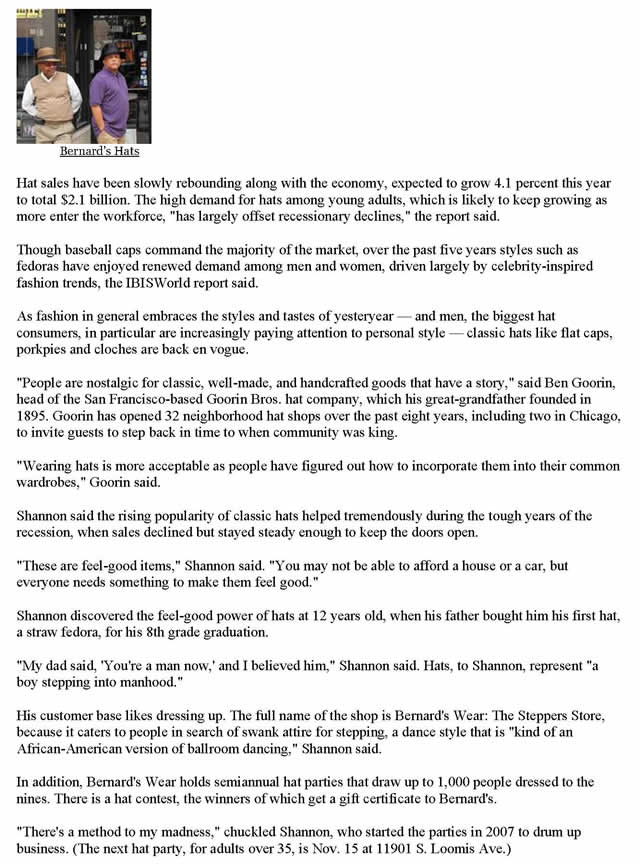 Bernard's Hats

Hat sales have been slowly rebounding along with the economy, expected to grow 4.1 percent this year to total $2.1 billion. The high demand for hats among young adults, which is likely to keep growing as more enter the workforce, "has largely offset recessionary declines," the report said.

Though baseball caps command the majority of the market, over the past five years styles such as fedoras have enjoyed renewed demand among men and women, driven largely by celebrity-inspired fashion trends, the IBISWorld report said.

As fashion in general embraces the styles and tastes of yesteryear — and men, the biggest hat consumers, in particular are increasingly paying attention to personal style — classic hats like flat caps, porkpies and cloches are back en vogue.

"People are nostalgic for classic, well-made, and handcrafted goods that have a story," said Ben Goorin, head of the San Francisco-based Goorin Bros. hat company, which his great-grandfather founded in 1895. Goorin has opened 32 neighborhood hat shops over the past eight years, including two in Chicago, to invite guests to step back in time to when community was king.

"Wearing hats is more acceptable as people have figured out how to incorporate them into their common wardrobes," Goorin said.

Shannon said the rising popularity of classic hats helped tremendously during the tough years of the recession, when sales declined but stayed steady enough to keep the doors open.

"These are feel-good items," Shannon said. "You may not be able to afford a house or a car, but everyone needs something to make them feel good."

Shannon discovered the feel-good power of hats at 12 years old, when his father bought him his first hat, a straw fedora, for his 8th grade graduation.

"My dad said, 'You're a man now,' and I believed him," Shannon said. Hats, to Shannon, represent "a boy stepping into manhood."

His customer base likes dressing up. The full name of the shop is Bernard's Wear: The Steppers Store, because it caters to people in search of swank attire for stepping, a dance style that is "kind of an African-American version of ballroom dancing," Shannon said.

In addition, Bernard's Wear holds semiannual hat parties that draw up to 1,000 people dressed to the nines. There is a hat contest, the winners of which get a gift certificate to Bernard's.

"There's a method to my madness," chuckled Shannon, who started the parties in 2007 to drum up business. (The next hat party, for adults over 35, is Nov. 15 at 11901 S. Loomis Ave.)